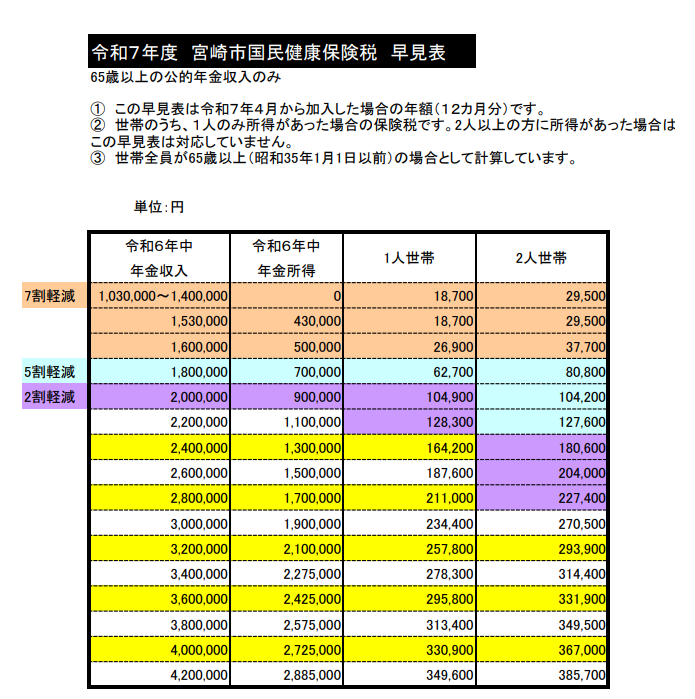 令和7年度　宮崎市国民健康保険税　早見表
65歳以上の公的年金収入のみ

①　この早見表は令和7年4月から加入した場合の年額（12カ月分）です。
②　世帯のうち、1人のみ所得があった場合の保険税です。2人以上の方に所得があった場合はこの早見表は対応していません。
③　世帯全員が65歳以上（昭和35年1月1日以前）の場合として計算しています。

単位：円

| | 令和6年中 年金収入 | 令和6年中 年金所得 | 1人世帯 | 2人世帯 |
|---|---|---|---|---|
| 7割軽減 | 1,030,000～1,400,000 | 0 | 18,700 | 29,500 |
| | 1,530,000 | 430,000 | 18,700 | 29,500 |
| | 1,600,000 | 500,000 | 26,900 | 37,700 |
| 5割軽減 | 1,800,000 | 700,000 | 62,700 | 80,800 |
| 2割軽減 | 2,000,000 | 900,000 | 104,900 | 104,200 |
| | 2,200,000 | 1,100,000 | 128,300 | 127,600 |
| | 2,400,000 | 1,300,000 | 164,200 | 180,600 |
| | 2,600,000 | 1,500,000 | 187,600 | 204,000 |
| | 2,800,000 | 1,700,000 | 211,000 | 227,400 |
| | 3,000,000 | 1,900,000 | 234,400 | 270,500 |
| | 3,200,000 | 2,100,000 | 257,800 | 293,900 |
| | 3,400,000 | 2,275,000 | 278,300 | 314,400 |
| | 3,600,000 | 2,425,000 | 295,800 | 331,900 |
| | 3,800,000 | 2,575,000 | 313,400 | 349,500 |
| | 4,000,000 | 2,725,000 | 330,900 | 367,000 |
| | 4,200,000 | 2,885,000 | 349,600 | 385,700 |